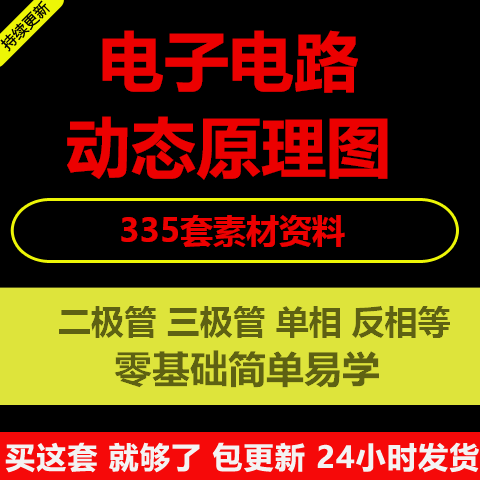 持续更新

电子电路
动态原理图

335套素材资料

二极管 三极管 单相 反相等
零基础简单易学

买这套 就够了 包更新 24小时发货